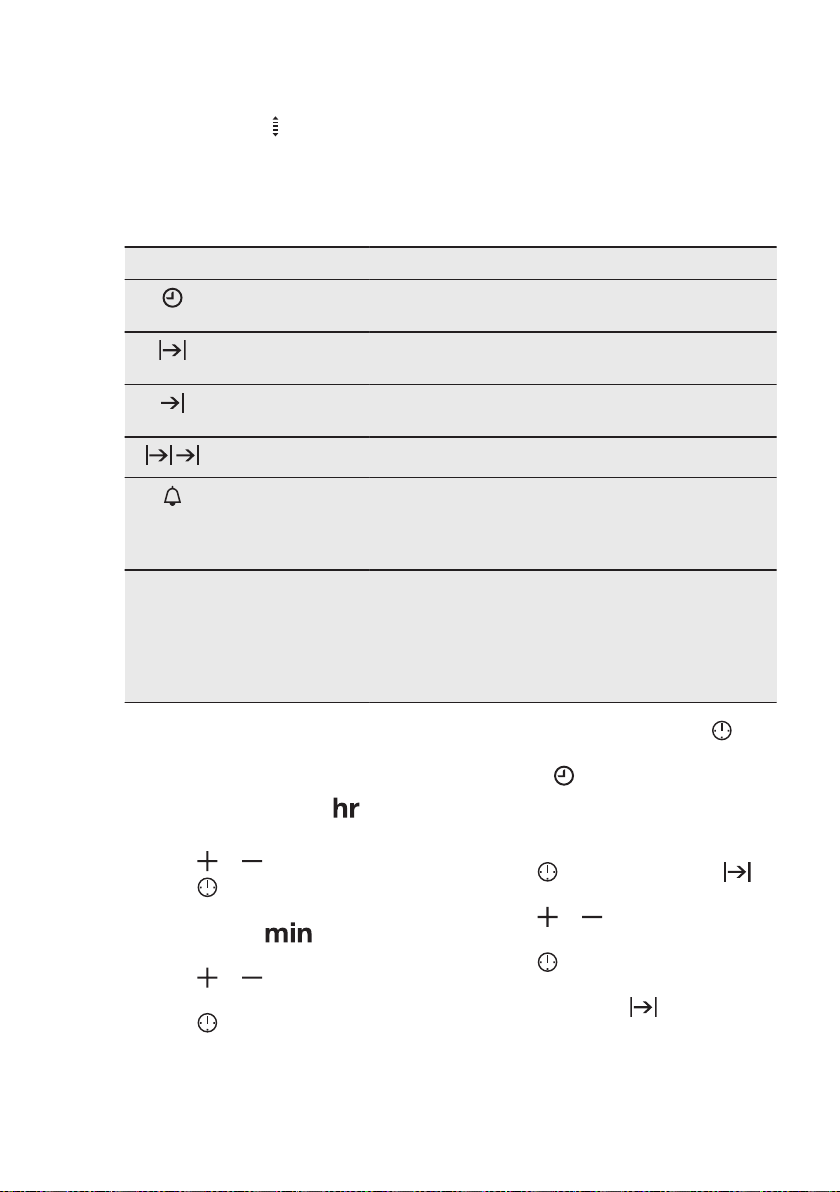 hr

min